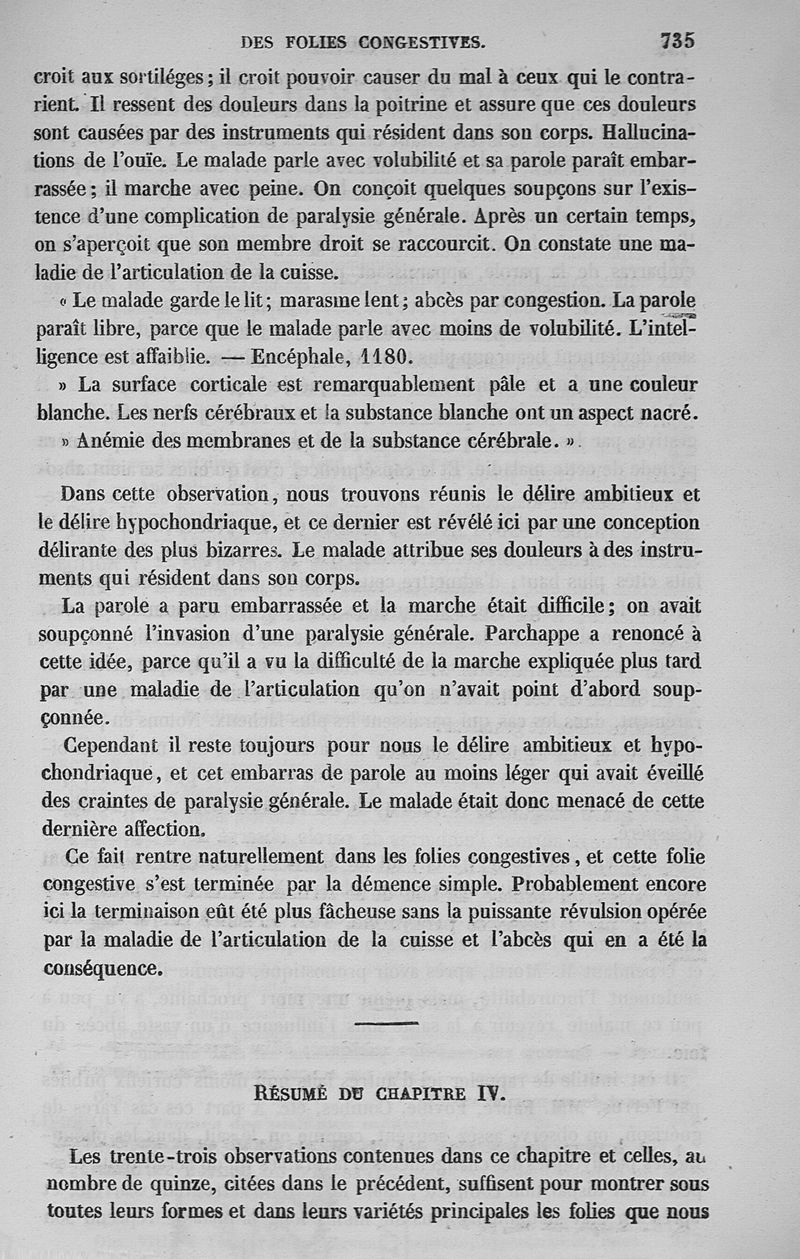 DES FOLIES CONGESTIVES. 735

croit aux sortiléges; il croit pouvoir causer du mal à ceux qui le contrarient. Il ressent des douleurs dans la poitrine et assure que ces douleurs sont causées par des instruments qui résident dans son corps. Hallucinations de l'ouïe. Le malade parle avec volubilité et sa parole paraît embarrassée; il marche avec peine. On conçoit quelques soupçons sur l'existence d'une complication de paralysie générale. Après un certain temps, on s'aperçoit que son membre droit se raccourcit. On constate une maladie de l'articulation de la cuisse.

« Le malade garde le lit; marasme lent; abcès par congestion. La parole paraît libre, parce que le malade parle avec moins de volubilité. L'intelligence est affaiblie. — Encéphale, 1180.

» La surface corticale est remarquablement pâle et a une couleur blanche. Les nerfs cérébraux et la substance blanche ont un aspect nacré.

» Anémie des membranes et de la substance cérébrale. »

Dans cette observation, nous trouvons réunis le délire ambitieux et le délire hypochondriaque, et ce dernier est révélé ici par une conception délirante des plus bizarres. Le malade attribue ses douleurs à des instruments qui résident dans son corps.

La parole a paru embarrassée et la marche était difficile; on avait soupçonné l'invasion d'une paralysie générale. Parchappe a renoncé à cette idée, parce qu'il a vu la difficulté de la marche expliquée plus tard par une maladie de l'articulation qu'on n'avait point d'abord soupçonnée.

Cependant il reste toujours pour nous le délire ambitieux et hypochondriaque, et cet embarras de parole au moins léger qui avait éveillé des craintes de paralysie générale. Le malade était donc menacé de cette dernière affection.

Ce fait rentre naturellement dans les folies congestives, et cette folie congestive s'est terminée par la démence simple. Probablement encore ici la terminaison eût été plus fâcheuse sans la puissante révulsion opérée par la maladie de l'articulation de la cuisse et l'abcès qui en a été la conséquence.

RÉSUMÉ DU CHAPITRE IV.

Les trente-trois observations contenues dans ce chapitre et celles, au nombre de quinze, citées dans le précédent, suffisent pour montrer sous toutes leurs formes et dans leurs variétés principales les folies que nous